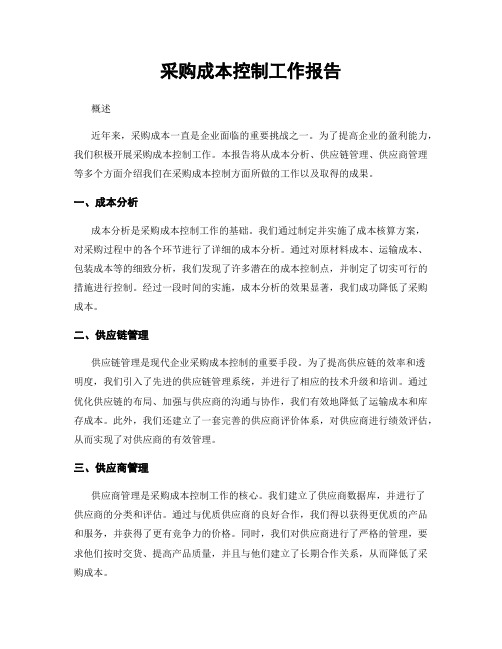 采购成本控制工作报告

概述

近年来，采购成本一直是企业面临的重要挑战之一。为了提高企业的盈利能力，我们积极开展采购成本控制工作。本报告将从成本分析、供应链管理、供应商管理等多个方面介绍我们在采购成本控制方面所做的工作以及取得的成果。

一、成本分析

成本分析是采购成本控制工作的基础。我们通过制定并实施了成本核算方案，对采购过程中的各个环节进行了详细的成本分析。通过对原材料成本、运输成本、包装成本等的细致分析，我们发现了许多潜在的成本控制点，并制定了切实可行的措施进行控制。经过一段时间的实施，成本分析的效果显著，我们成功降低了采购成本。

二、供应链管理

供应链管理是现代企业采购成本控制的重要手段。为了提高供应链的效率和透明度，我们引入了先进的供应链管理系统，并进行了相应的技术升级和培训。通过优化供应链的布局、加强与供应商的沟通与协作，我们有效地降低了运输成本和库存成本。此外，我们还建立了一套完善的供应商评价体系，对供应商进行绩效评估，从而实现了对供应商的有效管理。

三、供应商管理

供应商管理是采购成本控制工作的核心。我们建立了供应商数据库，并进行了供应商的分类和评估。通过与优质供应商的良好合作，我们得以获得更优质的产品和服务，并获得了更有竞争力的价格。同时，我们对供应商进行了严格的管理，要求他们按时交货、提高产品质量，并且与他们建立了长期合作关系，从而降低了采购成本。